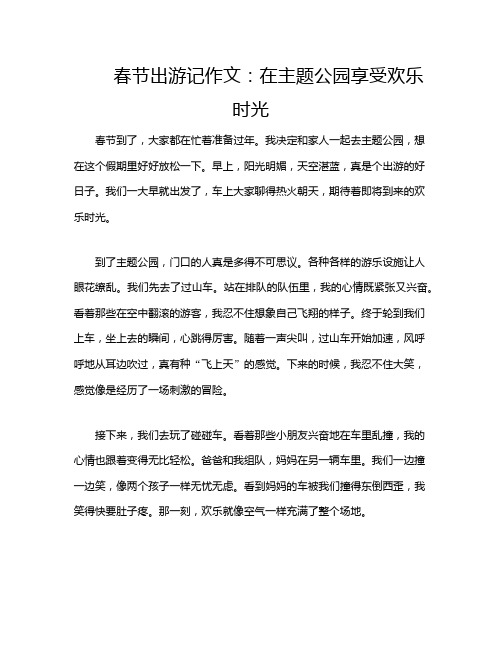 春节出游记作文：在主题公园享受欢乐时光

春节到了，大家都在忙着准备过年。我决定和家人一起去主题公园，想在这个假期里好好放松一下。早上，阳光明媚，天空湛蓝，真是个出游的好日子。我们一大早就出发了，车上大家聊得热火朝天，期待着即将到来的欢乐时光。

到了主题公园，门口的人真是多得不可思议。各种各样的游乐设施让人眼花缭乱。我们先去了过山车。站在排队的队伍里，我的心情既紧张又兴奋。看着那些在空中翻滚的游客，我忍不住想象自己飞翔的样子。终于轮到我们上车，坐上去的瞬间，心跳得厉害。随着一声尖叫，过山车开始加速，风呼呼地从耳边吹过，真有种“飞上天”的感觉。下来的时候，我忍不住大笑，感觉像是经历了一场刺激的冒险。

接下来，我们去玩了碰碰车。看着那些小朋友兴奋地在车里乱撞，我的心情也跟着变得无比轻松。爸爸和我组队，妈妈在另一辆车里。我们一边撞一边笑，像两个孩子一样无忧无虑。看到妈妈的车被我们撞得东倒西歪，我笑得快要肚子疼。那一刻，欢乐就像空气一样充满了整个场地。